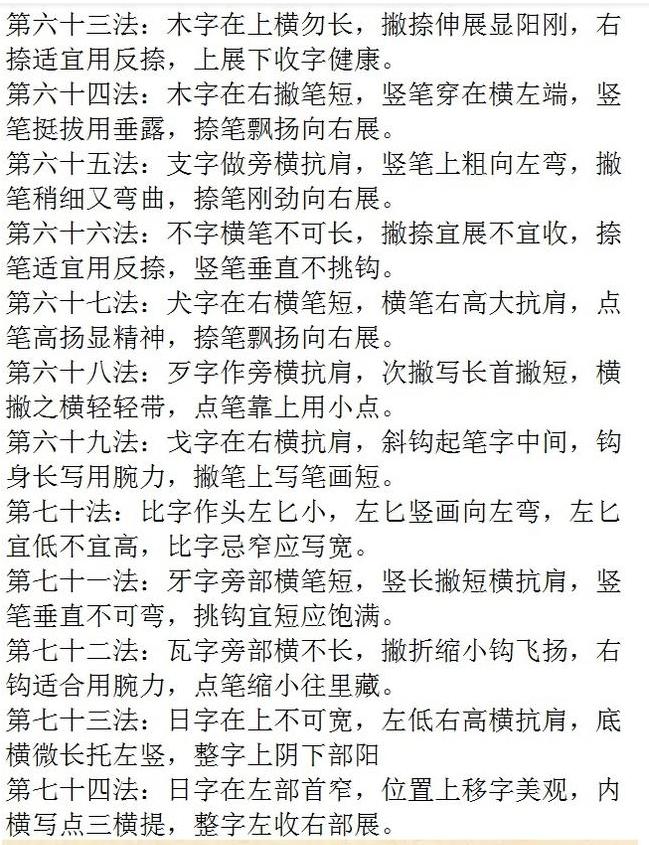 第六十三法：木字在上横勿长，撇捺伸展显阳刚，右捺适宜用反捺，上展下收字健康。
第六十四法：木字在右撇笔短，竖笔穿在横左端，竖笔挺拔用垂露，捺笔飘扬向右展。
第六十五法：支字做旁横抗肩，竖笔上粗向左弯，撇笔稍细又弯曲，捺笔刚劲向右展。
第六十六法：不字横笔不可长，撇捺宜展不宜收，捺笔适宜用反捺，竖笔垂直不挑钩。
第六十七法：犬字在右横笔短，横笔右高大抗肩，点笔高扬显精神，捺笔飘扬向右展。
第六十八法：歹字作旁横抗肩，次撇写长首撇短，横撇之横轻轻带，点笔靠上用小点。
第六十九法：戈字在右横抗肩，斜钩起笔字中间，钩身长写用腕力，撇笔上写笔画短。
第七十法：比字作头左匕小，左匕竖画向左弯，左匕宜低不宜高，比字忌窄应写宽。
第七十一法：牙字旁部横笔短，竖长撇短横抗肩，竖笔垂直不可弯，挑钩宜短应饱满。
第七十二法：瓦字旁部横不长，撇折缩小钩飞扬，右钩适合用腕力，点笔缩小往里藏。
第七十三法：日字在上不可宽，左低右高横抗肩，底横微长托左竖，整字上阴下部阳
第七十四法：日字在左部首窄，位置上移字美观，内横写点三横提，整字左收右部展。